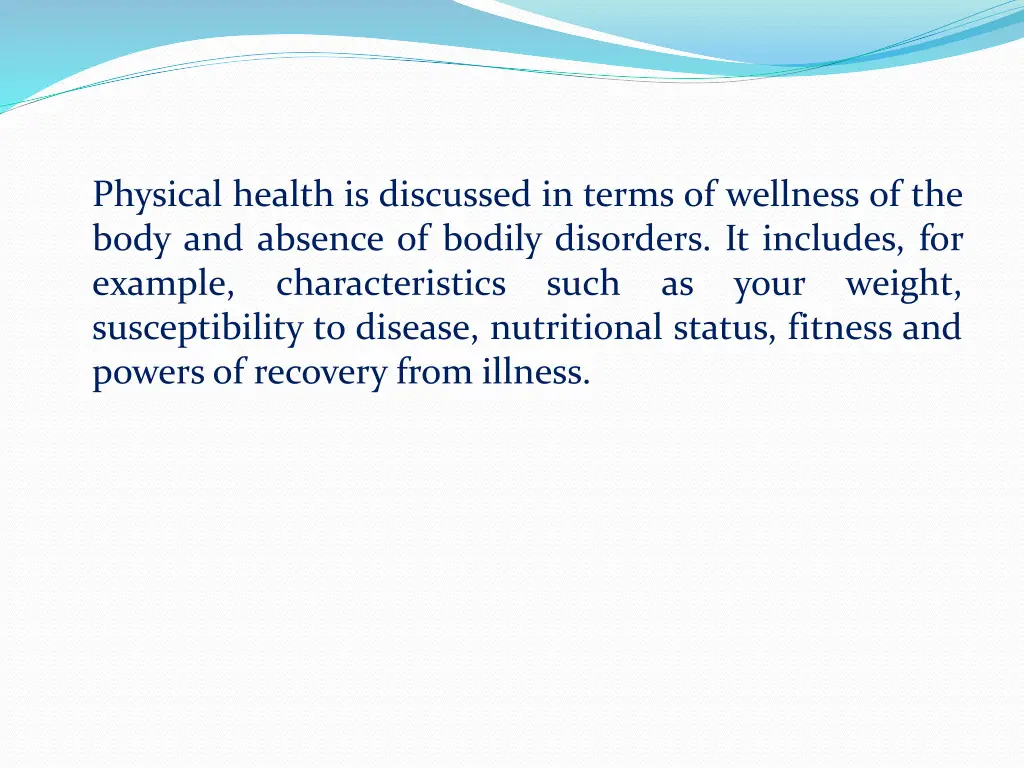 Physical health is discussed in terms of wellness of the body and absence of bodily disorders. It includes, for example, characteristics such as your weight, susceptibility to disease, nutritional status, fitness and powers of recovery from illness.